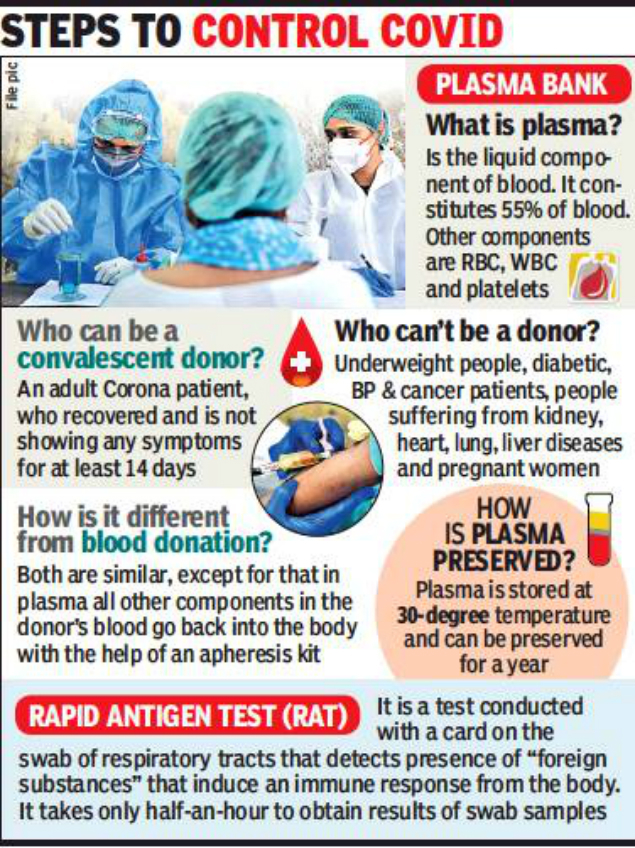 STEPS TO CONTROL COVID

File pic

PLASMA BANK

What is plasma?
Is the liquid component of blood. It constitutes 55% of blood. Other components are RBC, WBC and platelets

Who can be a convalescent donor?
An adult Corona patient, who recovered and is not showing any symptoms for at least 14 days

Who can't be a donor?
Underweight people, diabetic, BP & cancer patients, people suffering from kidney, heart, lung, liver diseases and pregnant women

How is it different from blood donation?
Both are similar, except for that in plasma all other components in the donor's blood go back into the body with the help of an apheresis kit

HOW IS PLASMA PRESERVED?
Plasma is stored at 30-degree temperature and can be preserved for a year

RAPID ANTIGEN TEST (RAT)
It is a test conducted with a card on the swab of respiratory tracts that detects presence of "foreign substances" that induce an immune response from the body. It takes only half-an-hour to obtain results of swab samples